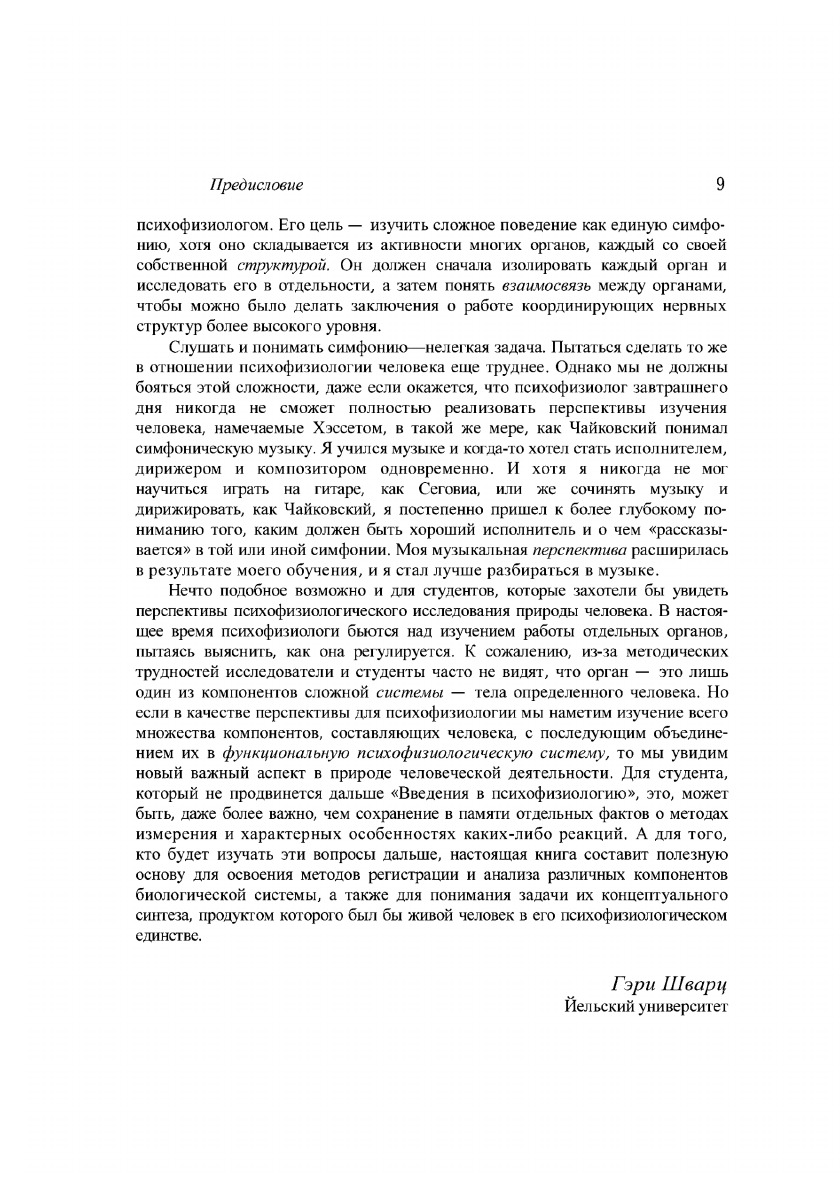 Предисловие

9

психофизиологом. Его цель — изучить сложное поведение как единую симфонию, хотя оно складывается из активности многих органов, каждый со своей собственной структурой. Он должен сначала изолировать каждый орган и исследовать его в отдельности, а затем понять взаимосвязь между органами, чтобы можно было делать заключения о работе координирующих нервных структур более высокого уровня.

Слушать и понимать симфонию—нелегкая задача. Пытаться сделать то же в отношении психофизиологии человека еще труднее. Однако мы не должны бояться этой сложности, даже если окажется, что психофизиолог завтрашнего дня никогда не сможет полностью реализовать перспективы изучения человека, намечаемые Хэссетом, в такой же мере, как Чайковский понимал симфоническую музыку. Я учился музыке и когда-то хотел стать исполнителем, дирижером и композитором одновременно. И хотя я никогда не мог научиться играть на гитаре, как Сеговиа, или же сочинять музыку и дирижировать, как Чайковский, я постепенно пришел к более глубокому пониманию того, каким должен быть хороший исполнитель и о чем «рассказывается» в той или иной симфонии. Моя музыкальная перспектива расширилась в результате моего обучения, и я стал лучше разбираться в музыке.

Нечто подобное возможно и для студентов, которые захотели бы увидеть перспективы психофизиологического исследования природы человека. В настоящее время психофизиологи бьются над изучением работы отдельных органов, пытаясь выяснить, как она регулируется. К сожалению, из-за методических трудностей исследователи и студенты часто не видят, что орган — это лишь один из компонентов сложной системы — тела определенного человека. Но если в качестве перспективы для психофизиологии мы наметим изучение всего множества компонентов, составляющих человека, с последующим объединением их в функциональную психофизиологическую систему, то мы увидим новый важный аспект в природе человеческой деятельности. Для студента, который не продвинется дальше «Введения в психофизиологию», это, может быть, даже более важно, чем сохранение в памяти отдельных фактов о методах измерения и характерных особенностях каких-либо реакций. А для того, кто будет изучать эти вопросы дальше, настоящая книга составит полезную основу для освоения методов регистрации и анализа различных компонентов биологической системы, а также для понимания задачи их концептуального синтеза, продуктом которого был бы живой человек в его психофизиологическом единстве.

Гэри Шварц
Йельский университет